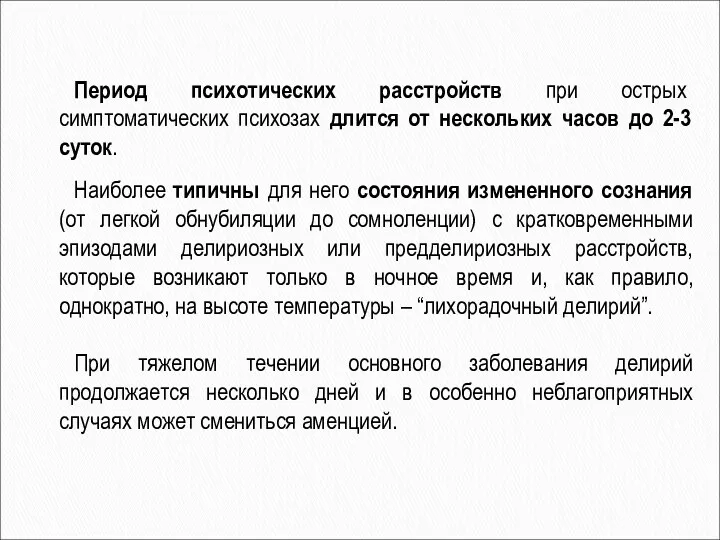 Период психотических расстройств при острых симптоматических психозах длится от нескольких часов до 2-3 суток.

Наиболее типичны для него состояния измененного сознания (от легкой обнубиляции до сомноленции) с кратковременными эпизодами делириозных или предделириозных расстройств, которые возникают только в ночное время и, как правило, однократно, на высоте температуры – “лихорадочный делирий”.

При тяжелом течении основного заболевания делирий продолжается несколько дней и в особенно неблагоприятных случаях может смениться аменцией.